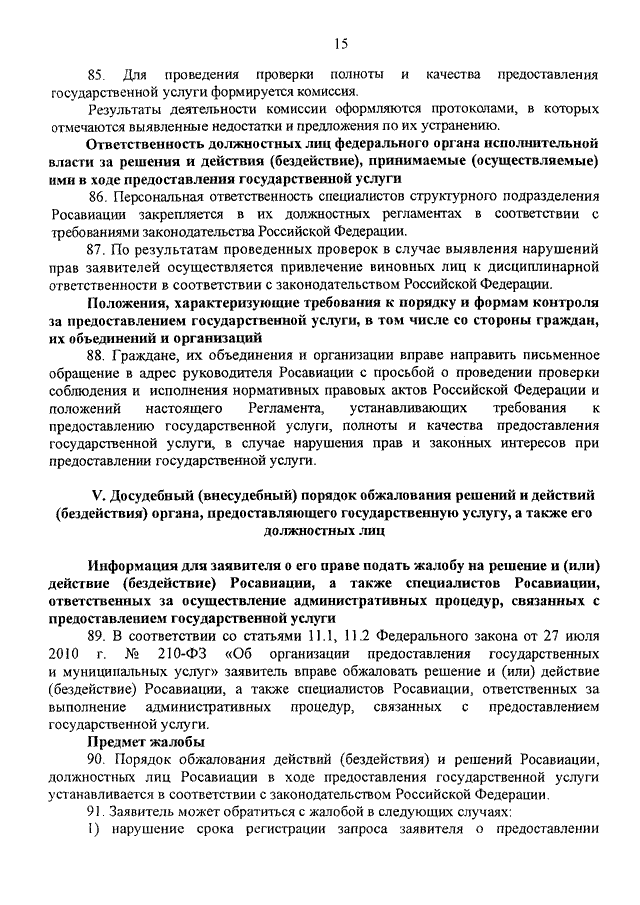 15

85. Для проведения проверки полноты и качества предоставления государственной услуги формируется комиссия.

Результаты деятельности комиссии оформляются протоколами, в которых отмечаются выявленные недостатки и предложения по их устранению.

Ответственность должностных лиц федерального органа исполнительной власти за решения и действия (бездействие), принимаемые (осуществляемые) ими в ходе предоставления государственной услуги

86. Персональная ответственность специалистов структурного подразделения Росавиации закрепляется в их должностных регламентах в соответствии с требованиями законодательства Российской Федерации.

87. По результатам проведенных проверок в случае выявления нарушений прав заявителей осуществляется привлечение виновных лиц к дисциплинарной ответственности в соответствии с законодательством Российской Федерации.

Положения, характеризующие требования к порядку и формам контроля за предоставлением государственной услуги, в том числе со стороны граждан, их объединений и организаций

88. Граждане, их объединения и организации вправе направить письменное обращение в адрес руководителя Росавиации с просьбой о проведении проверки соблюдения и исполнения нормативных правовых актов Российской Федерации и положений настоящего Регламента, устанавливающих требования к предоставлению государственной услуги, полноты и качества предоставления государственной услуги, в случае нарушения прав и законных интересов при предоставлении государственной услуги.

V. Досудебный (внесудебный) порядок обжалования решений и действий (бездействия) органа, предоставляющего государственную услугу, а также его должностных лиц

Информация для заявителя о его праве подать жалобу на решение и (или) действие (бездействие) Росавиации, а также специалистов Росавиации, ответственных за осуществление административных процедур, связанных с предоставлением государственной услуги

89. В соответствии со статьями 11.1, 11.2 Федерального закона от 27 июля 2010 г. № 210-ФЗ «Об организации предоставления государственных и муниципальных услуг» заявитель вправе обжаловать решение и (или) действие (бездействие) Росавиации, а также специалистов Росавиации, ответственных за выполнение административных процедур, связанных с предоставлением государственной услуги.

Предмет жалобы

90. Порядок обжалования действий (бездействия) и решений Росавиации, должностных лиц Росавиации в ходе предоставления государственной услуги устанавливается в соответствии с законодательством Российской Федерации.

91. Заявитель может обратиться с жалобой в следующих случаях:

1) нарушение срока регистрации запроса заявителя о предоставлении